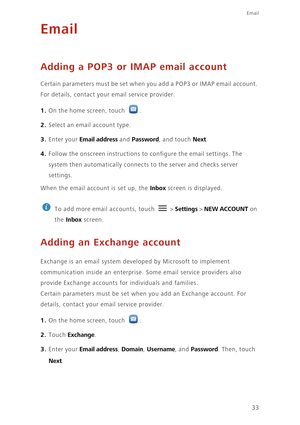 Email

Email

Adding a POP3 or IMAP email account

Certain parameters must be set when you add a POP3 or IMAP email account. For details, contact your email service provider.

1. On the home screen, touch .

2. Select an email account type.

3. Enter your Email address and Password, and touch Next.

4. Follow the onscreen instructions to configure the email settings. The system then automatically connects to the server and checks server settings.

When the email account is set up, the Inbox screen is displayed.

To add more email accounts, touch > Settings > NEW ACCOUNT on the Inbox screen.

Adding an Exchange account

Exchange is an email system developed by Microsoft to implement communication inside an enterprise. Some email service providers also provide Exchange accounts for individuals and families.
Certain parameters must be set when you add an Exchange account. For details, contact your email service provider.

1. On the home screen, touch .

2. Touch Exchange.

3. Enter your Email address, Domain, Username, and Password. Then, touch Next.

33